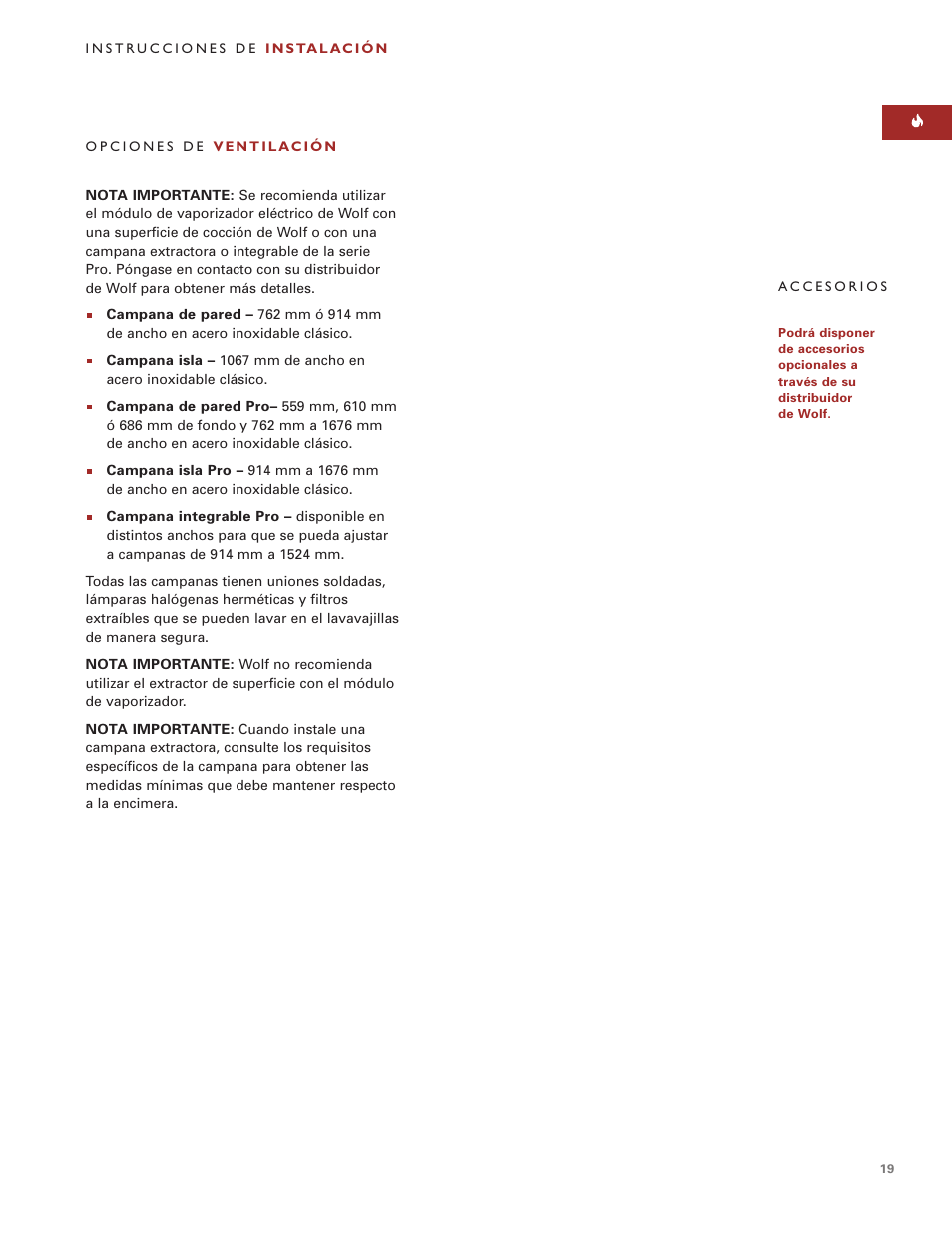 INSTRUCCIONES DE INSTALACIÓN

OPCIONES DE VENTILACIÓN

NOTA IMPORTANTE: Se recomienda utilizar el módulo de vaporizador eléctrico de Wolf con una superficie de cocción de Wolf o con una campana extractora o integrable de la serie Pro. Póngase en contacto con su distribuidor de Wolf para obtener más detalles.

- Campana de pared – 762 mm ó 914 mm de ancho en acero inoxidable clásico.
- Campana isla – 1067 mm de ancho en acero inoxidable clásico.
- Campana de pared Pro– 559 mm, 610 mm ó 686 mm de fondo y 762 mm a 1676 mm de ancho en acero inoxidable clásico.
- Campana isla Pro – 914 mm a 1676 mm de ancho en acero inoxidable clásico.
- Campana integrable Pro – disponible en distintos anchos para que se pueda ajustar a campanas de 914 mm a 1524 mm.

Todas las campanas tienen uniones soldadas, lámparas halógenas herméticas y filtros extraíbles que se pueden lavar en el lavavajillas de manera segura.

NOTA IMPORTANTE: Wolf no recomienda utilizar el extractor de superficie con el módulo de vaporizador.

NOTA IMPORTANTE: Cuando instale una campana extractora, consulte los requisitos específicos de la campana para obtener las medidas mínimas que debe mantener respecto a la encimera.

ACCESORIOS

Podrá disponer de accesorios opcionales a través de su distribuidor de Wolf.

19